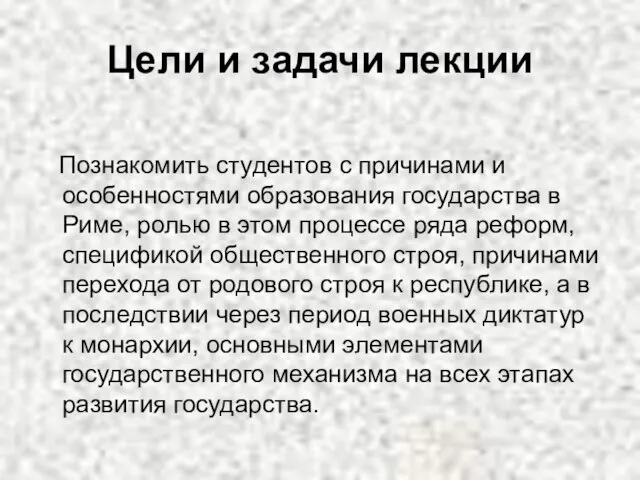 Цели и задачи лекции

Познакомить студентов с причинами и особенностями образования государства в Риме, ролью в этом процессе ряда реформ, спецификой общественного строя, причинами перехода от родового строя к республике, а в последствии через период военных диктатур к монархии, основными элементами государственного механизма на всех этапах развития государства.